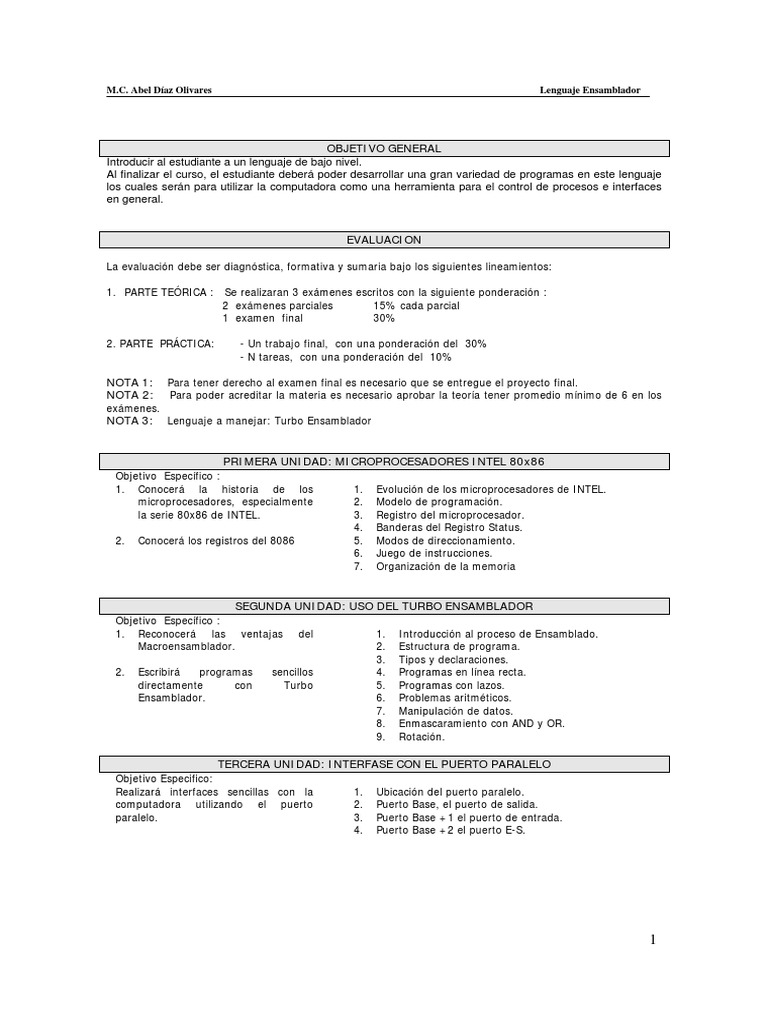 M.C. Abel Díaz Olivares

Lenguaje Ensamblador

OBJETIVO GENERAL

Introducir al estudiante a un lenguaje de bajo nivel.
Al finalizar el curso, el estudiante deberá poder desarrollar una gran variedad de programas en este lenguaje los cuales serán para utilizar la computadora como una herramienta para el control de procesos e interfaces en general.

EVALUACION

La evaluación debe ser diagnóstica, formativa y sumaria bajo los siguientes lineamientos:

1. PARTE TEÓRICA : Se realizaran 3 exámenes escritos con la siguiente ponderación :
2 exámenes parciales 15% cada parcial
1 examen final 30%

2. PARTE PRÁCTICA: - Un trabajo final, con una ponderación del 30%
- N tareas, con una ponderación del 10%

NOTA 1: Para tener derecho al examen final es necesario que se entregue el proyecto final.
NOTA 2: Para poder acreditar la materia es necesario aprobar la teoría tener promedio mínimo de 6 en los exámenes.
NOTA 3: Lenguaje a manejar: Turbo Ensamblador

PRIMERA UNIDAD: MICROPROCESADORES INTEL 80x86

Objetivo Específico :
1. Conocerá la historia de los microprocesadores, especialmente la serie 80x86 de INTEL.
2. Conocerá los registros del 8086

1. Evolución de los microprocesadores de INTEL.
2. Modelo de programación.
3. Registro del microprocesador.
4. Banderas del Registro Status.
5. Modos de direccionamiento.
6. Juego de instrucciones.
7. Organización de la memoria

SEGUNDA UNIDAD: USO DEL TURBO ENSAMBLADOR

Objetivo Específico :
1. Reconocerá las ventajas del Macroensamblador.
2. Escribirá programas sencillos directamente con Turbo Ensamblador.

1. Introducción al proceso de Ensamblado.
2. Estructura de programa.
3. Tipos y declaraciones.
4. Programas en línea recta.
5. Programas con lazos.
6. Problemas aritméticos.
7. Manipulación de datos.
8. Enmascaramiento con AND y OR.
9. Rotación.

TERCERA UNIDAD: INTERFASE CON EL PUERTO PARALELO

Objetivo Específico:
Realizará interfaces sencillas con la computadora utilizando el puerto paralelo.

1. Ubicación del puerto paralelo.
2. Puerto Base, el puerto de salida.
3. Puerto Base +1 el puerto de entrada.
4. Puerto Base +2 el puerto E-S.

1